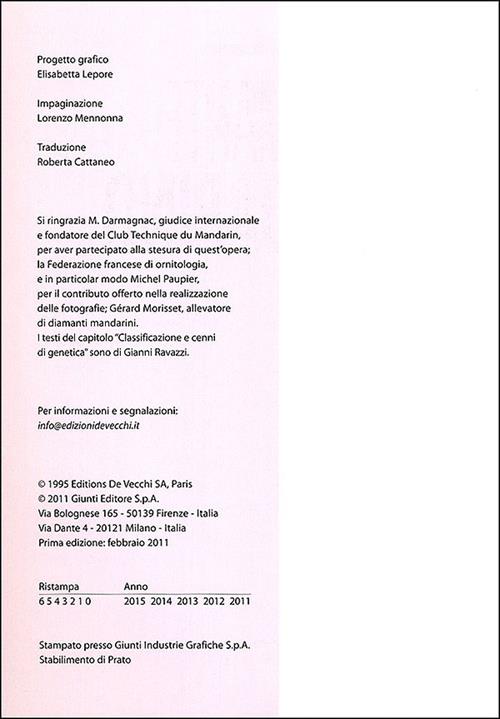 Progetto grafico
Elisabetta Lepore

Impaginazione
Lorenzo Mennonna

Traduzione
Roberta Cattaneo

Si ringrazia M. Darmagnac, giudice internazionale e fondatore del Club Technique du Mandarin, per aver partecipato alla stesura di quest'opera; la Federazione francese di ornitologia, e in particolar modo Michel Paupier, per il contributo offerto nella realizzazione delle fotografie; Gérard Morisset, allevatore di diamanti mandarini.
I testi del capitolo "Classificazione e cenni di genetica" sono di Gianni Ravazzi.

Per informazioni e segnalazioni:
info@edizionidevecchi.it

© 1995 Editions De Vecchi SA, Paris
© 2011 Giunti Editore S.p.A.
Via Bolognese 165 - 50139 Firenze - Italia
Via Dante 4 - 20121 Milano - Italia
Prima edizione: febbraio 2011

| Ristampa | Anno |
|---|---|
| 6 5 4 3 2 1 0 | 2015 2014 2013 2012 2011 |

Stampato presso Giunti Industrie Grafiche S.p.A.
Stabilimento di Prato